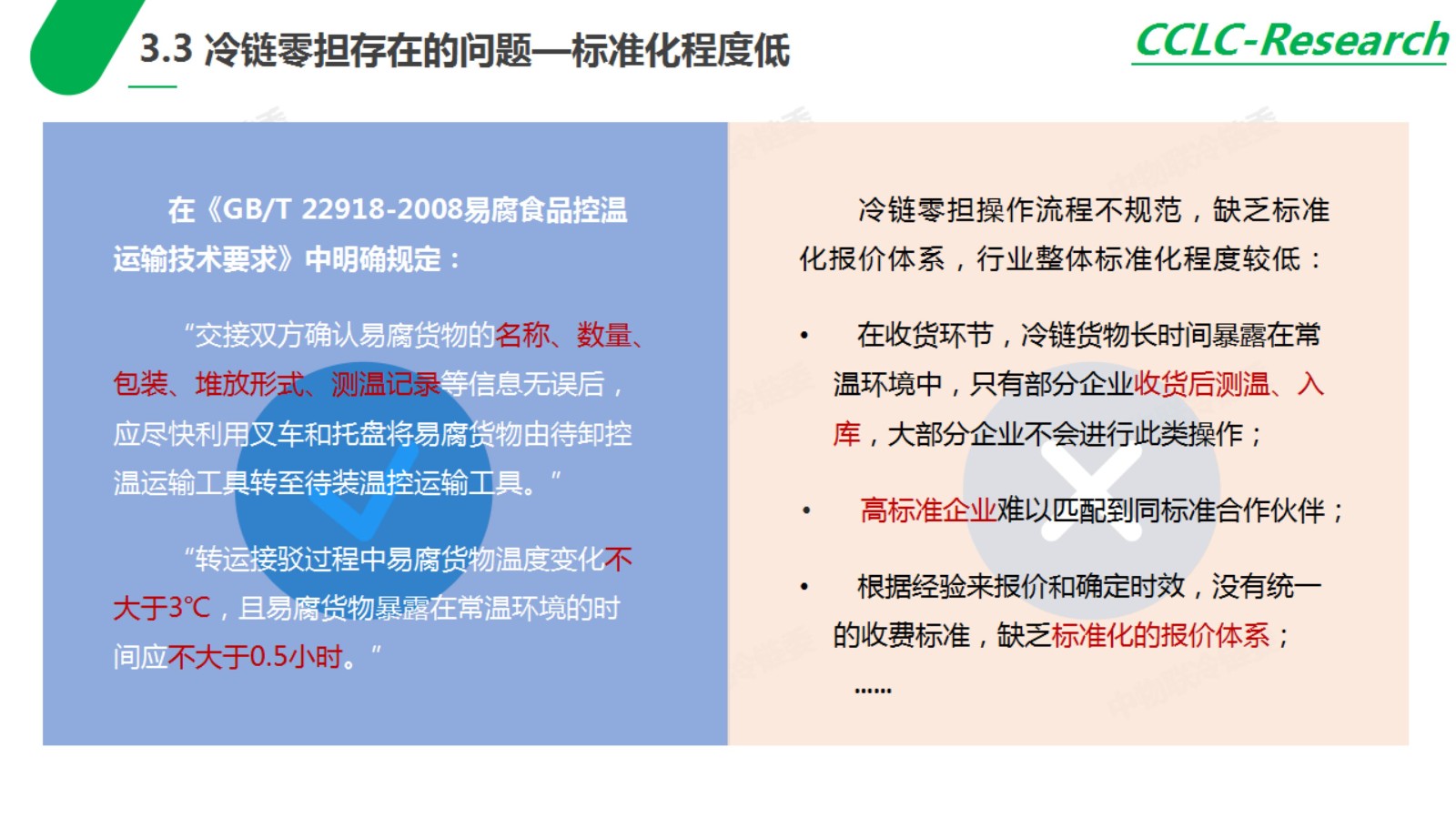 3.3 冷链零担存在的问题—标准化程度低

CCLC-Research

在《GB/T 22918-2008易腐食品控温运输技术要求》中明确规定：

“交接双方确认易腐货物的名称、数量、包装、堆放形式、测温记录等信息无误后，应尽快利用叉车和托盘将易腐货物由待卸控温运输工具转至待装温控运输工具。”

“转运接驳过程中易腐货物温度变化不大于3℃，且易腐货物暴露在常温环境的时间应不大于0.5小时。”

冷链零担操作流程不规范，缺乏标准化报价体系，行业整体标准化程度较低：

• 在收货环节，冷链货物长时间暴露在常温环境中，只有部分企业收货后测温、入库，大部分企业不会进行此类操作；

• 高标准企业难以匹配到同标准合作伙伴；

• 根据经验来报价和确定时效，没有统一的收费标准，缺乏标准化的报价体系；

……